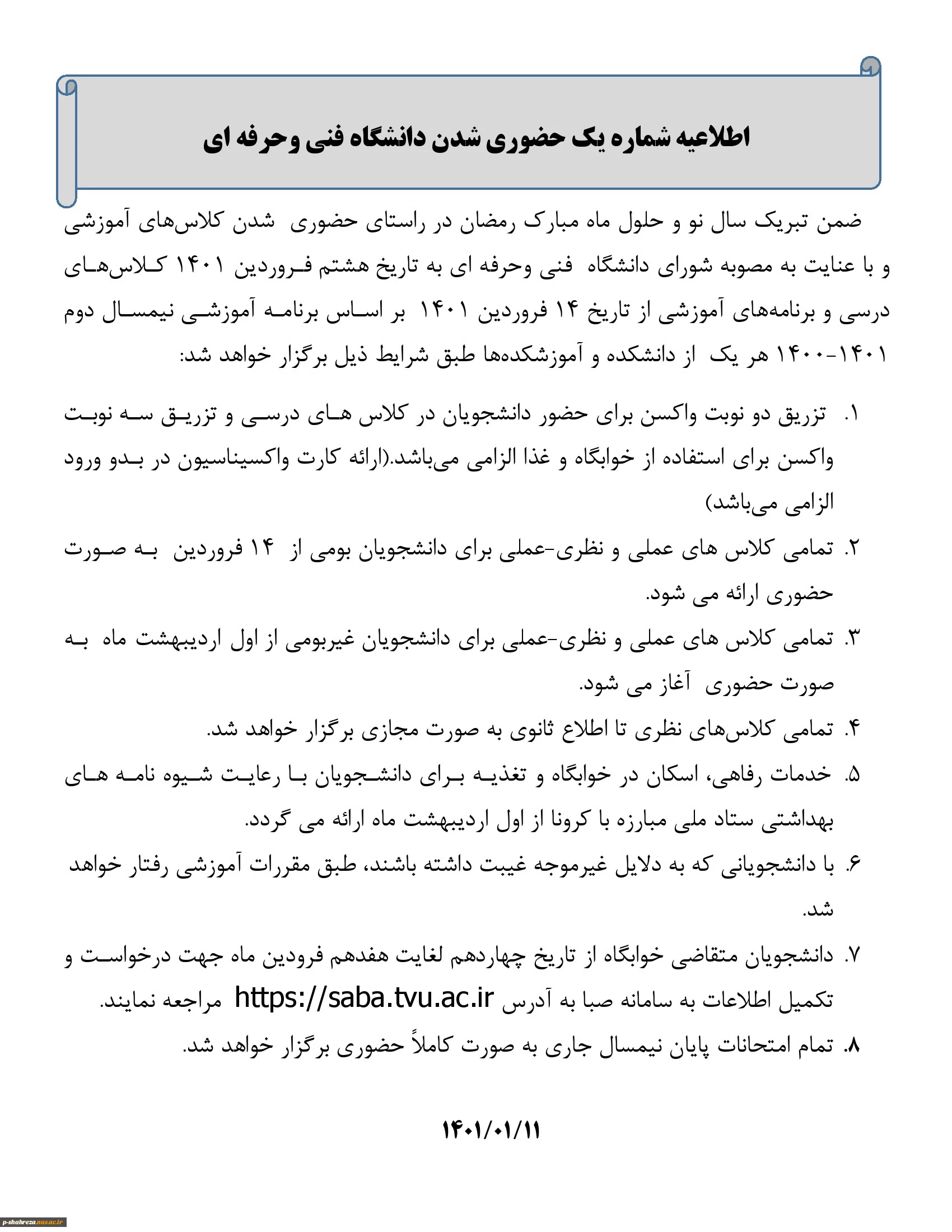 اطلاعیه شماره یک حضوری شدن دانشگاه فنی وحرفه ای

ضمن تبریک سال نو و حلول ماه مبارک رمضان در راستای حضوری شدن کلاس‌های آموزشی و با عنایت به مصوبه شورای دانشگاه فنی وحرفه ای به تاریخ هشتم فروردین ۱۴۰۱ کلاس‌های درسی و برنامه‌های آموزشی از تاریخ ۱۴ فروردین ۱۴۰۱ بر اساس برنامه آموزشی نیمسال دوم ۱۴۰۱-۱۴۰۰ هر یک از دانشکده و آموزشکده‌ها طبق شرایط ذیل برگزار خواهد شد:

۱. تزریق دو نوبت واکسن برای حضور دانشجویان در کلاس های درسی و تزریق سه نوبت واکسن برای استفاده از خوابگاه و غذا الزامی می‌باشد.(ارائه کارت واکسیناسیون در بدو ورود الزامی می‌باشد)
۲. تمامی کلاس های عملی و نظری-عملی برای دانشجویان بومی از ۱۴ فروردین به صورت حضوری ارائه می شود.
۳. تمامی کلاس های عملی و نظری-عملی برای دانشجویان غیربومی از اول اردیبهشت ماه به صورت حضوری آغاز می شود.
۴. تمامی کلاس‌های نظری تا اطلاع ثانوی به صورت مجازی برگزار خواهد شد.
۵. خدمات رفاهی، اسکان در خوابگاه و تغذیه برای دانشجویان با رعایت شیوه نامه های بهداشتی ستاد ملی مبارزه با کرونا از اول اردیبهشت ماه ارائه می گردد.
۶. با دانشجویانی که به دلایل غیرموجه غیبت داشته باشند، طبق مقررات آموزشی رفتار خواهد شد.
۷. دانشجویان متقاضی خوابگاه از تاریخ چهاردهم لغایت هفدهم فرودین ماه جهت درخواست و تکمیل اطلاعات به سامانه صبا به آدرس https://saba.tvu.ac.ir مراجعه نمایند.
۸. تمام امتحانات پایان نیمسال جاری به صورت کاملاً حضوری برگزار خواهد شد.

۱۴۰۱/۰۱/۱۱

p-shahreza.nus.ac.ir